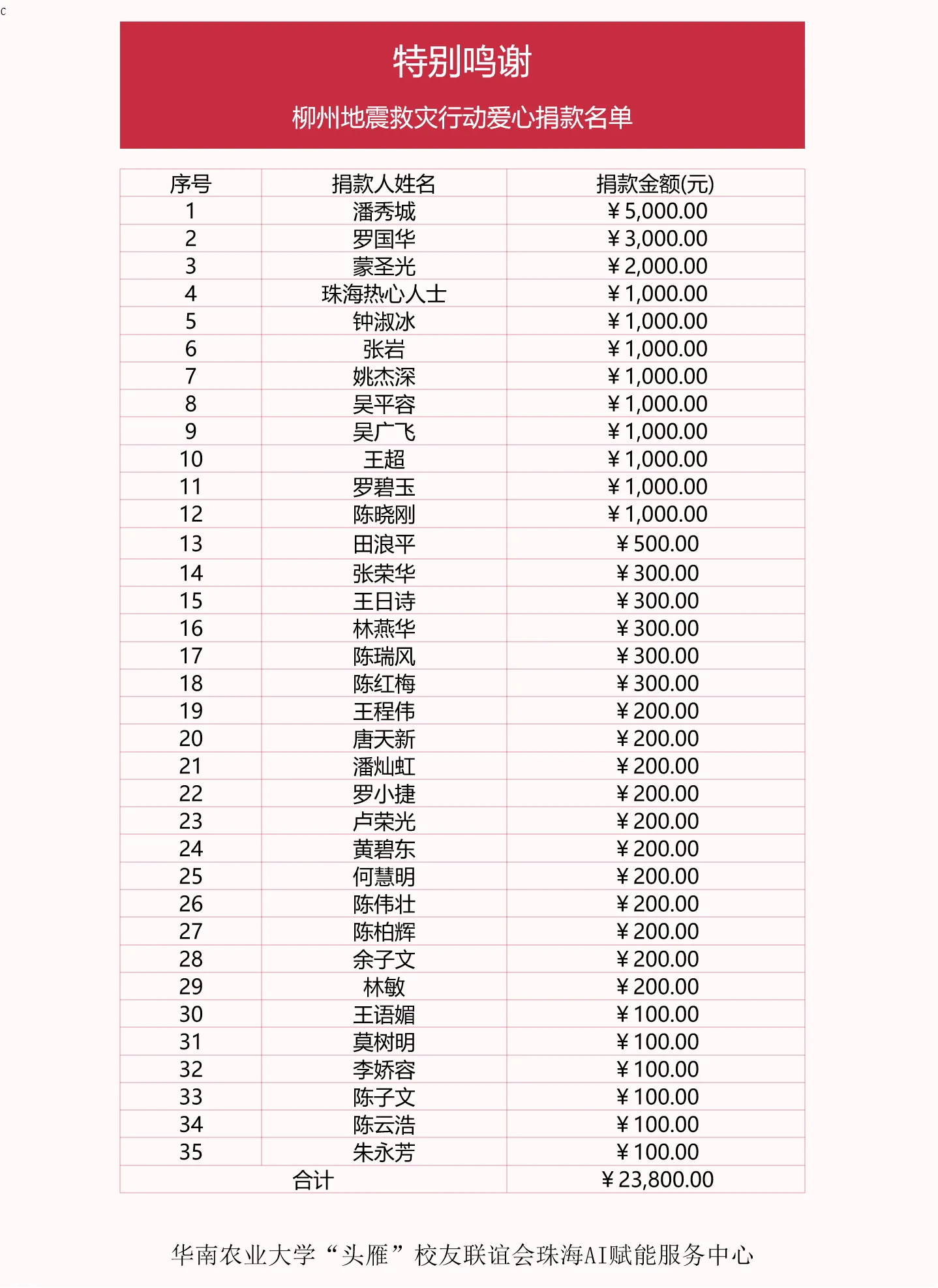 c

特别鸣谢

柳州地震救灾行动爱心捐款名单

| 序号 | 捐款人姓名 | 捐款金额(元) |
|---|---|---|
| 1 | 潘秀城 | ¥5,000.00 |
| 2 | 罗国华 | ¥3,000.00 |
| 3 | 蒙圣光 | ¥2,000.00 |
| 4 | 珠海热心人士 | ¥1,000.00 |
| 5 | 钟淑冰 | ¥1,000.00 |
| 6 | 张岩 | ¥1,000.00 |
| 7 | 姚杰深 | ¥1,000.00 |
| 8 | 吴平容 | ¥1,000.00 |
| 9 | 吴广飞 | ¥1,000.00 |
| 10 | 王超 | ¥1,000.00 |
| 11 | 罗碧玉 | ¥1,000.00 |
| 12 | 陈晓刚 | ¥1,000.00 |
| 13 | 田浪平 | ¥500.00 |
| 14 | 张荣华 | ¥300.00 |
| 15 | 王日诗 | ¥300.00 |
| 16 | 林燕华 | ¥300.00 |
| 17 | 陈瑞风 | ¥300.00 |
| 18 | 陈红梅 | ¥300.00 |
| 19 | 王程伟 | ¥200.00 |
| 20 | 唐天新 | ¥200.00 |
| 21 | 潘灿虹 | ¥200.00 |
| 22 | 罗小捷 | ¥200.00 |
| 23 | 卢荣光 | ¥200.00 |
| 24 | 黄碧东 | ¥200.00 |
| 25 | 何慧明 | ¥200.00 |
| 26 | 陈伟壮 | ¥200.00 |
| 27 | 陈柏辉 | ¥200.00 |
| 28 | 余子文 | ¥200.00 |
| 29 | 林敏 | ¥200.00 |
| 30 | 王语媚 | ¥100.00 |
| 31 | 莫树明 | ¥100.00 |
| 32 | 李娇容 | ¥100.00 |
| 33 | 陈子文 | ¥100.00 |
| 34 | 陈云浩 | ¥100.00 |
| 35 | 朱永芳 | ¥100.00 |
| 合计 | | ¥23,800.00 |

华南农业大学“头雁”校友联谊会珠海AI赋能服务中心